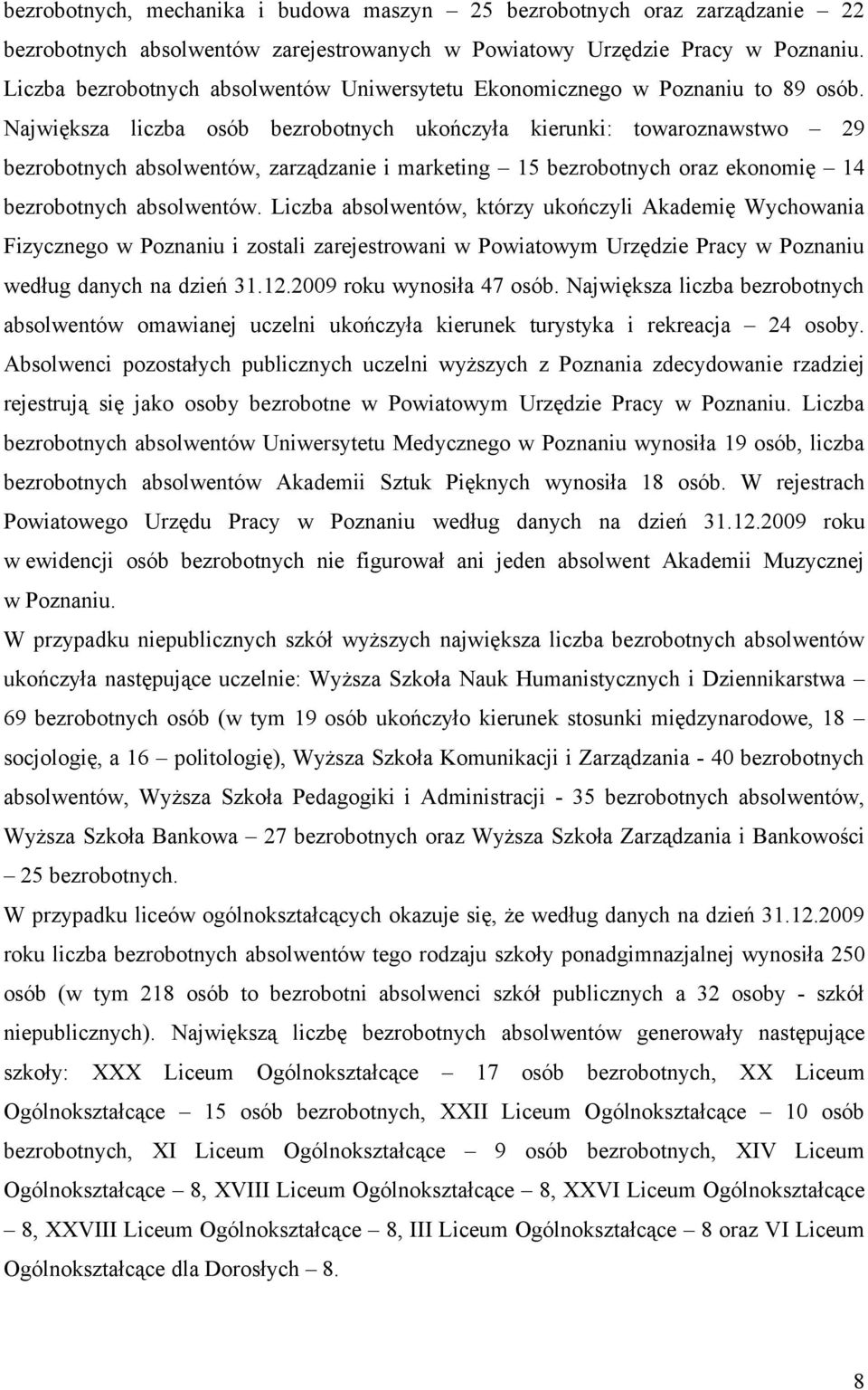 bezrobotnych, mechanika i budowa maszyn – 25 bezrobotnych oraz zarządzanie – 22 bezrobotnych absolwentów zarejestrowanych w Powiatowy Urzędzie Pracy w Poznaniu. Liczba bezrobotnych absolwentów Uniwersytetu Ekonomicznego w Poznaniu to 89 osób. Największa liczba osób bezrobotnych ukończyła kierunki: towaroznawstwo – 29 bezrobotnych absolwentów, zarządzanie i marketing – 15 bezrobotnych oraz ekonomię – 14 bezrobotnych absolwentów. Liczba absolwentów, którzy ukończyli Akademię Wychowania Fizycznego w Poznaniu i zostali zarejestrowani w Powiatowym Urzędzie Pracy w Poznaniu według danych na dzień 31.12.2009 roku wynosiła 47 osób. Największa liczba bezrobotnych absolwentów omawianej uczelni ukończyła kierunek turystyka i rekreacja – 24 osoby. Absolwenci pozostałych publicznych uczelni wyższych z Poznania zdecydowanie rzadziej rejestrują się jako osoby bezrobotne w Powiatowym Urzędzie Pracy w Poznaniu. Liczba bezrobotnych absolwentów Uniwersytetu Medycznego w Poznaniu wynosiła 19 osób, liczba bezrobotnych absolwentów Akademii Sztuk Pięknych wynosiła 18 osób. W rejestrach Powiatowego Urzędu Pracy w Poznaniu według danych na dzień 31.12.2009 roku w ewidencji osób bezrobotnych nie figurował ani jeden absolwent Akademii Muzycznej w Poznaniu.

W przypadku niepublicznych szkół wyższych największa liczba bezrobotnych absolwentów ukończyła następujące uczelnie: Wyższa Szkoła Nauk Humanistycznych i Dziennikarstwa – 69 bezrobotnych osób (w tym 19 osób ukończyło kierunek stosunki międzynarodowe, 18 – socjologię, a 16 – politologię), Wyższa Szkoła Komunikacji i Zarządzania - 40 bezrobotnych absolwentów, Wyższa Szkoła Pedagogiki i Administracji - 35 bezrobotnych absolwentów, Wyższa Szkoła Bankowa – 27 bezrobotnych oraz Wyższa Szkoła Zarządzania i Bankowości – 25 bezrobotnych.

W przypadku liceów ogólnokształcących okazuje się, że według danych na dzień 31.12.2009 roku liczba bezrobotnych absolwentów tego rodzaju szkoły ponadgimnazjalnej wynosiła 250 osób (w tym 218 osób to bezrobotni absolwenci szkół publicznych a 32 osoby - szkół niepublicznych). Największą liczbę bezrobotnych absolwentów generowały następujące szkoły: XXX Liceum Ogólnokształcące – 17 osób bezrobotnych, XX Liceum Ogólnokształcące – 15 osób bezrobotnych, XXII Liceum Ogólnokształcące – 10 osób bezrobotnych, XI Liceum Ogólnokształcące – 9 osób bezrobotnych, XIV Liceum Ogólnokształcące – 8, XVIII Liceum Ogólnokształcące – 8, XXVI Liceum Ogólnokształcące – 8, XXVIII Liceum Ogólnokształcące – 8, III Liceum Ogólnokształcące – 8 oraz VI Liceum Ogólnokształcące dla Dorosłych – 8.

8